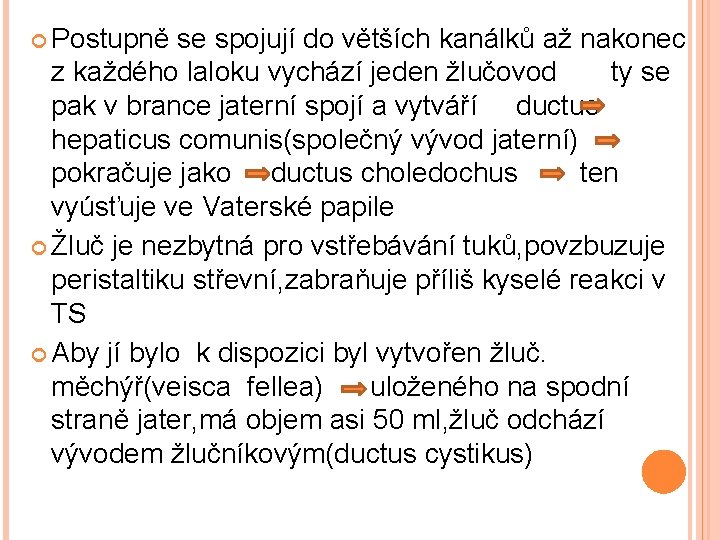 Postupně se spojují do větších kanálků až nakonec z každého laloku vychází jeden žlučovod ty se pak v brance jaterní spojí a vytváří ductus hepaticus comunis(společný vývod jaterní) pokračuje jako ductus choledochus ten vyúsťuje ve Vaterské papile

Žluč je nezbytná pro vstřebávání tuků,povzbuzuje peristaltiku střevní,zabraňuje příliš kyselé reakci v TS

Aby jí bylo k dispozici byl vytvořen žluč. měchýř(veisca fellea) uloženého na spodní straně jater,má objem asi 50 ml,žluč odchází vývodem žlučníkovým(ductus cystikus)